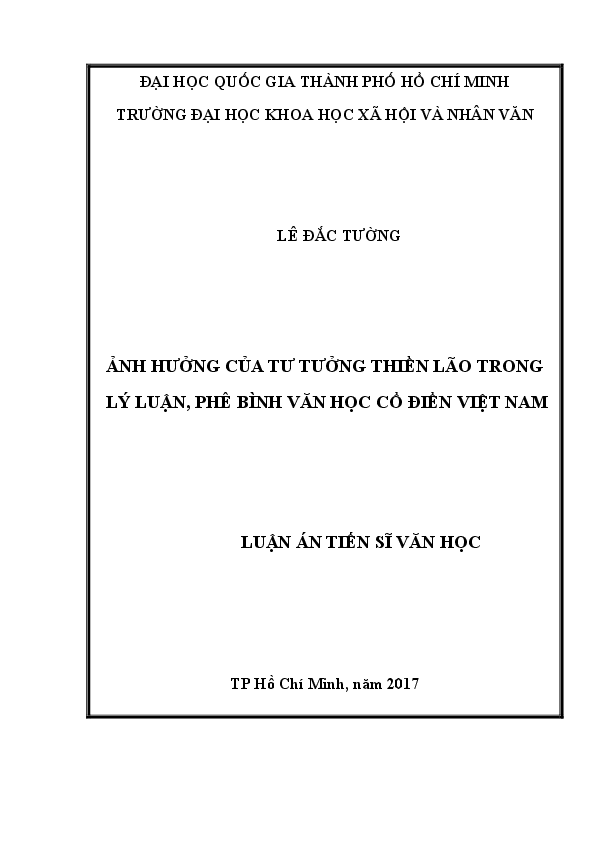 ĐẠI HỌC QUỐC GIA THÀNH PHỐ HỒ CHÍ MINH

TRƯỜNG ĐẠI HỌC KHOA HỌC XÃ HỘI VÀ NHÂN VĂN

LÊ ĐẮC TƯỜNG

ẢNH HƯỞNG CỦA TƯ TƯỞNG THIỀN LÃO TRONG LÝ LUẬN, PHÊ BÌNH VĂN HỌC CỔ ĐIỂN VIỆT NAM

LUẬN ÁN TIẾN SĨ VĂN HỌC

TP Hồ Chí Minh, năm 2017